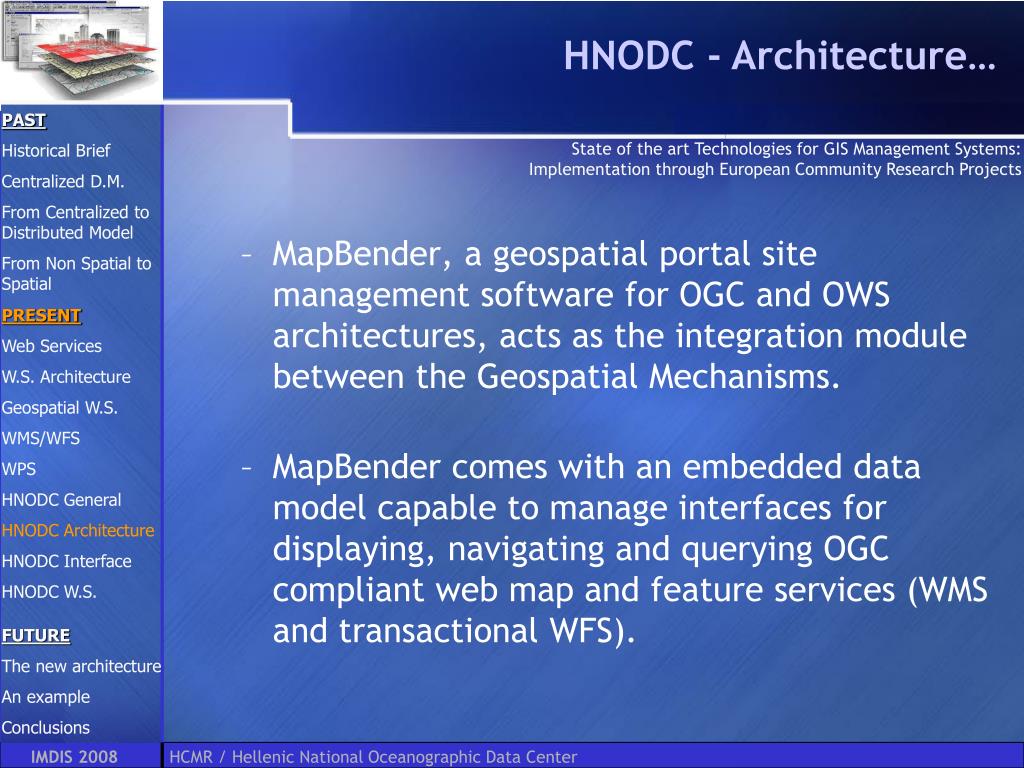 HNODC - Architecture…

PAST
Historical Brief
Centralized D.M.
From Centralized to Distributed Model
From Non Spatial to Spatial
PRESENT
Web Services
W.S. Architecture
Geospatial W.S.
WMS/WFS
WPS
HNODC General
HNODC Architecture
HNODC Interface
HNODC W.S.
FUTURE
The new architecture
An example
Conclusions

State of the art Technologies for GIS Management Systems: Implementation through European Community Research Projects

– MapBender, a geospatial portal site management software for OGC and OWS architectures, acts as the integration module between the Geospatial Mechanisms.

– MapBender comes with an embedded data model capable to manage interfaces for displaying, navigating and querying OGC compliant web map and feature services (WMS and transactional WFS).

IMDIS 2008
HCMR / Hellenic National Oceanographic Data Center